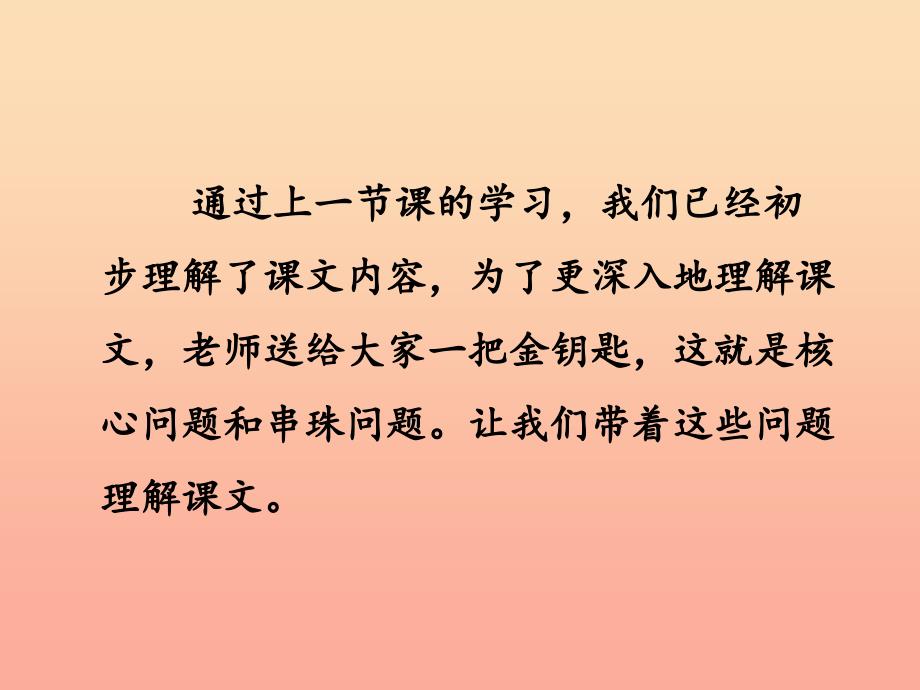 通过上一节课的学习，我们已经初步理解了课文内容，为了更深入地理解课文，老师送给大家一把金钥匙，这就是核心问题和串珠问题。让我们带着这些问题理解课文。